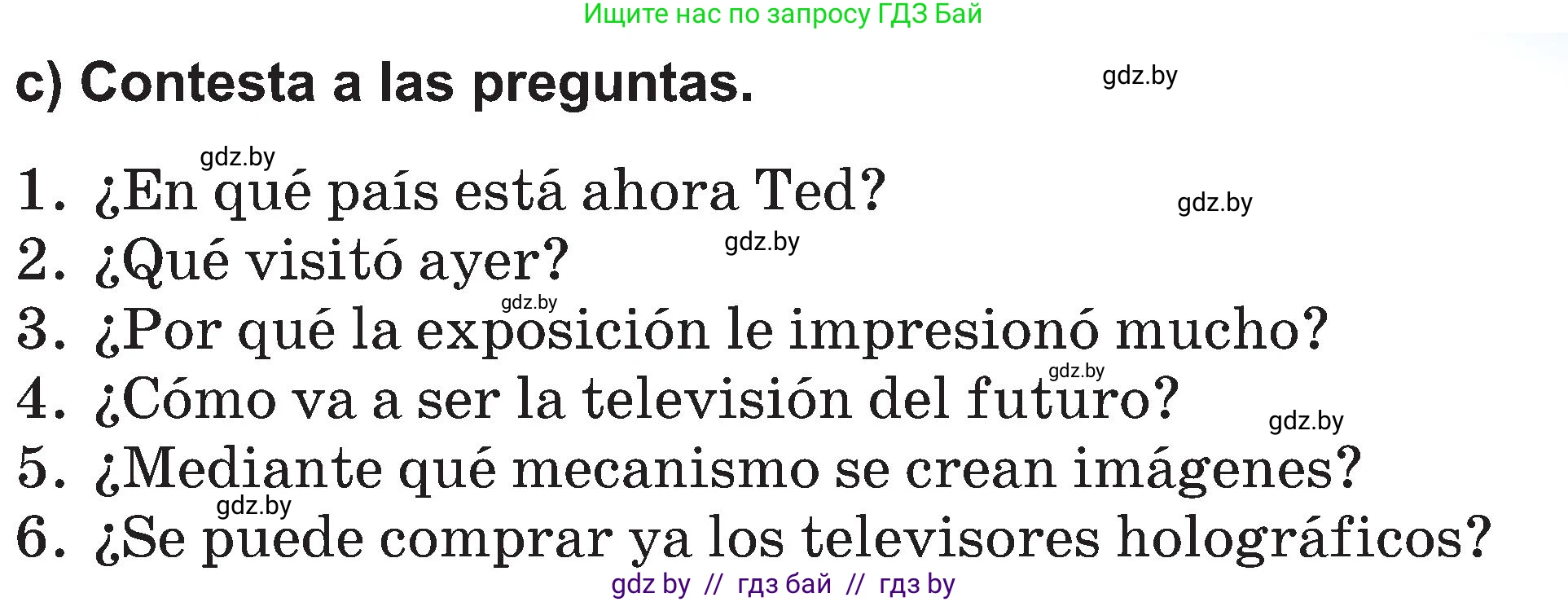 Ищите нас по запросу ГДЗ Бай

c) Contesta a las preguntas.

gdz.by

gdz.by

1. ¿En qué país está ahora Ted?

gdz.by

2. ¿Qué visitó ayer?

gdz.by

gdz.by

3. ¿Por qué la exposición le impresionó mucho?

gdz.by

4. ¿Cómo va a ser la televisión del futuro?

gdz.by

5. ¿Mediante qué mecanismo se crean imágenes?

gdz.by

6. ¿Se puede comprar ya los televisores holográficos?

gdz by // гдз бай // гдз by